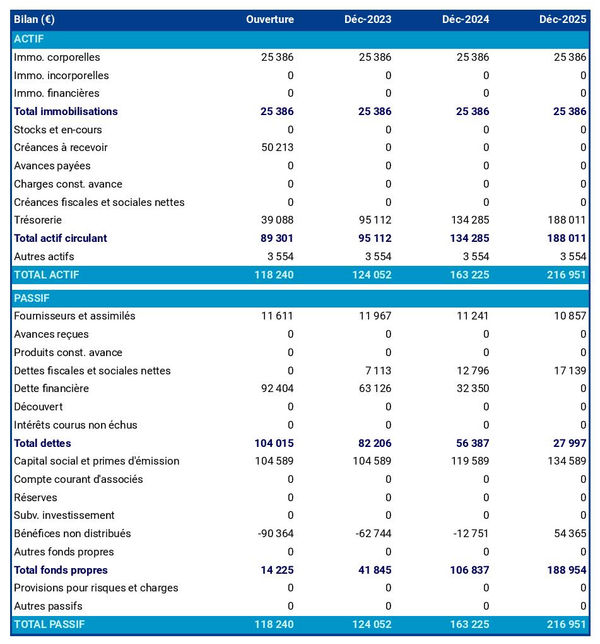 | Bilan (€) | Ouverture | Déc-2023 | Déc-2024 | Déc-2025 |
|---|---|---|---|---|
| ACTIF | | | | |
| Immo. corporelles | 25 386 | 25 386 | 25 386 | 25 386 |
| Immo. incorporelles | 0 | 0 | 0 | 0 |
| Immo. financières | 0 | 0 | 0 | 0 |
| Total immobilisations | 25 386 | 25 386 | 25 386 | 25 386 |
| Stocks et en-cours | 0 | 0 | 0 | 0 |
| Créances à recevoir | 50 213 | 0 | 0 | 0 |
| Avances payées | 0 | 0 | 0 | 0 |
| Charges const. avance | 0 | 0 | 0 | 0 |
| Créances fiscales et sociales nettes | 0 | 0 | 0 | 0 |
| Trésorerie | 39 088 | 95 112 | 134 285 | 188 011 |
| Total actif circulant | 89 301 | 95 112 | 134 285 | 188 011 |
| Autres actifs | 3 554 | 3 554 | 3 554 | 3 554 |
| TOTAL ACTIF | 118 240 | 124 052 | 163 225 | 216 951 |
| PASSIF | | | | |
| Fournisseurs et assimilés | 11 611 | 11 967 | 11 241 | 10 857 |
| Avances reçues | 0 | 0 | 0 | 0 |
| Produits const. avance | 0 | 0 | 0 | 0 |
| Dettes fiscales et sociales nettes | 0 | 7 113 | 12 796 | 17 139 |
| Dette financière | 92 404 | 63 126 | 32 350 | 0 |
| Découvert | 0 | 0 | 0 | 0 |
| Intérêts courus non échus | 0 | 0 | 0 | 0 |
| Total dettes | 104 015 | 82 206 | 56 387 | 27 997 |
| Capital social et primes d'émission | 104 589 | 104 589 | 119 589 | 134 589 |
| Compte courant d'associés | 0 | 0 | 0 | 0 |
| Réserves | 0 | 0 | 0 | 0 |
| Subv. investissement | 0 | 0 | 0 | 0 |
| Bénéfices non distribués | -90 364 | -62 744 | -12 751 | 54 365 |
| Autres fonds propres | 0 | 0 | 0 | 0 |
| Total fonds propres | 14 225 | 41 845 | 106 837 | 188 954 |
| Provisions pour risques et charges | 0 | 0 | 0 | 0 |
| Autres passifs | 0 | 0 | 0 | 0 |
| TOTAL PASSIF | 118 240 | 124 052 | 163 225 | 216 951 |